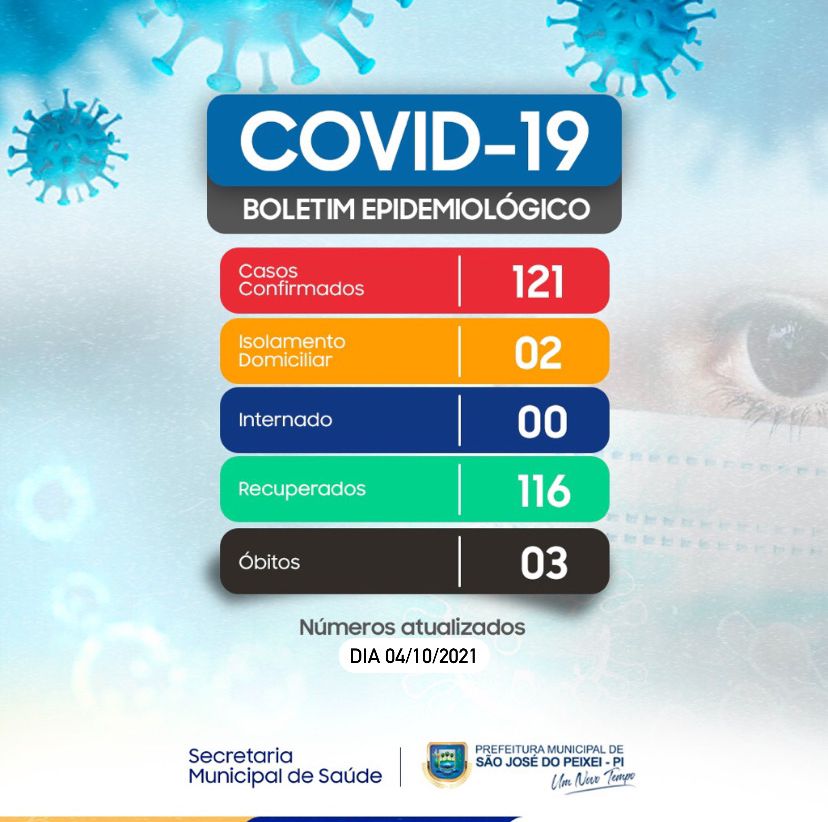 COVID-19
BOLETIM EPIDEMIOLÓGICO

| Casos Confirmados | 121 |
|---|---|
| Isolamento Domiciliar | 02 |
| Internado | 00 |
| Recuperados | 116 |
| Óbitos | 03 |

Números atualizados
DIA 04/10/2021

Secretaria Municipal de Saúde

PREFEITURA MUNICIPAL DE SÃO JOSÉ DO PEIXEI - PI
Um Novo Tempo